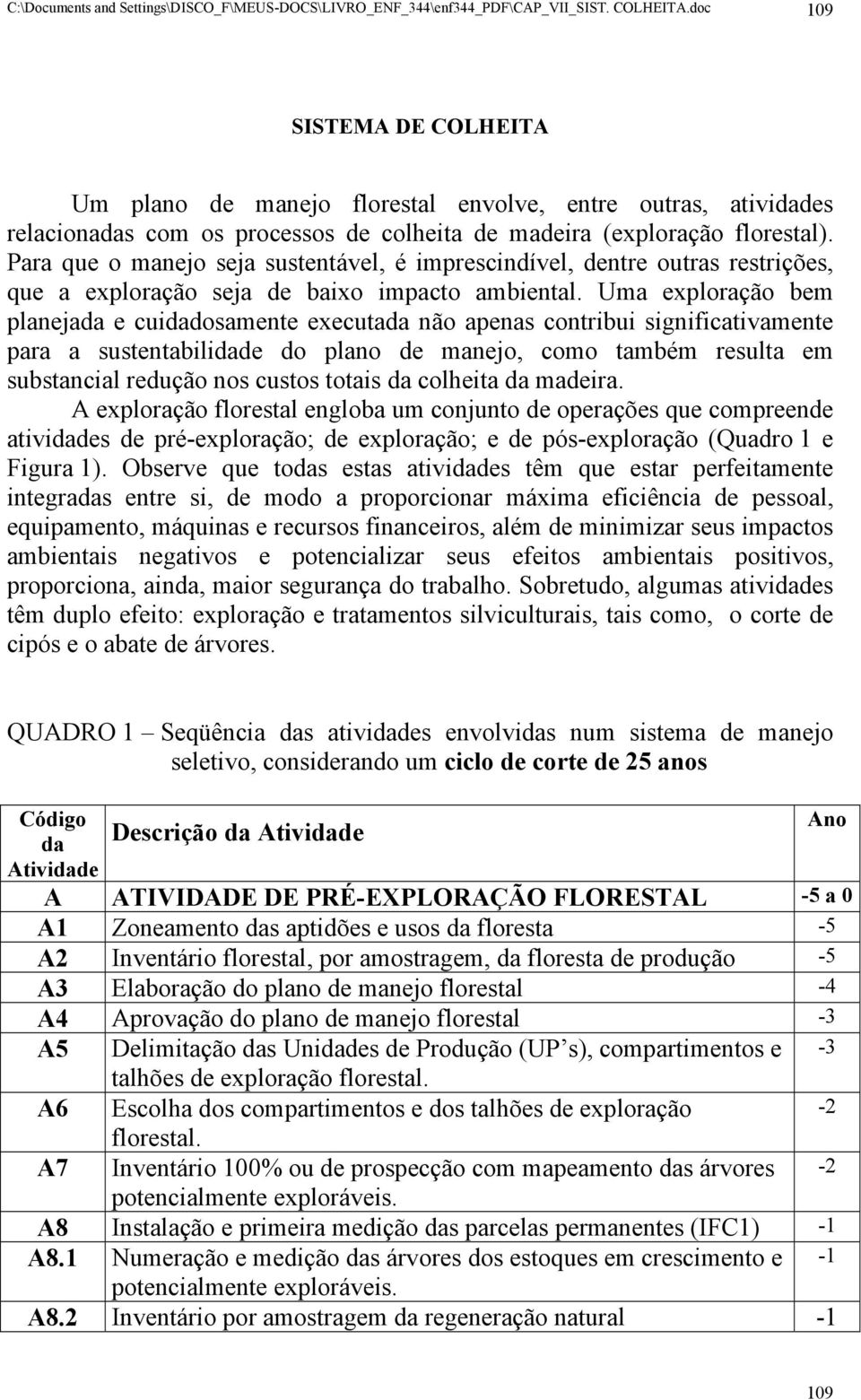 C:\Documents and Settings\DISCO_F\MEUS-DOCS\LIVRO_ENF_344\enf344_PDF\CAP_VII_SIST. COLHEITA.doc 109

SISTEMA DE COLHEITA

Um plano de manejo florestal envolve, entre outras, atividades relacionadas com os processos de colheita de madeira (exploração florestal). Para que o manejo seja sustentável, é imprescindível, dentre outras restrições, que a exploração seja de baixo impacto ambiental. Uma exploração bem planejada e cuidadosamente executada não apenas contribui significativamente para a sustentabilidade do plano de manejo, como também resulta em substancial redução nos custos totais da colheita da madeira.

A exploração florestal engloba um conjunto de operações que compreende atividades de pré-exploração; de exploração; e de pós-exploração (Quadro 1 e Figura 1). Observe que todas estas atividades têm que estar perfeitamente integradas entre si, de modo a proporcionar máxima eficiência de pessoal, equipamento, máquinas e recursos financeiros, além de minimizar seus impactos ambientais negativos e potencializar seus efeitos ambientais positivos, proporciona, ainda, maior segurança do trabalho. Sobretudo, algumas atividades têm duplo efeito: exploração e tratamentos silviculturais, tais como, o corte de cipós e o abate de árvores.

QUADRO 1 – Seqüência das atividades envolvidas num sistema de manejo seletivo, considerando um ciclo de corte de 25 anos

| Código da Atividade | Descrição da Atividade | Ano |
|---|---|---|
| A | ATIVIDADE DE PRÉ-EXPLORAÇÃO FLORESTAL | -5 a 0 |
| A1 | Zoneamento das aptidões e usos da floresta | -5 |
| A2 | Inventário florestal, por amostragem, da floresta de produção | -5 |
| A3 | Elaboração do plano de manejo florestal | -4 |
| A4 | Aprovação do plano de manejo florestal | -3 |
| A5 | Delimitação das Unidades de Produção (UP s), compartimentos e talhões de exploração florestal. | -3 |
| A6 | Escolha dos compartimentos e dos talhões de exploração florestal. | -2 |
| A7 | Inventário 100% ou de prospecção com mapeamento das árvores potencialmente exploráveis. | -2 |
| A8 | Instalação e primeira medição das parcelas permanentes (IFC1) | -1 |
| A8.1 | Numeração e medição das árvores dos estoques em crescimento e potencialmente exploráveis. | -1 |
| A8.2 | Inventário por amostragem da regeneração natural | -1 |

109